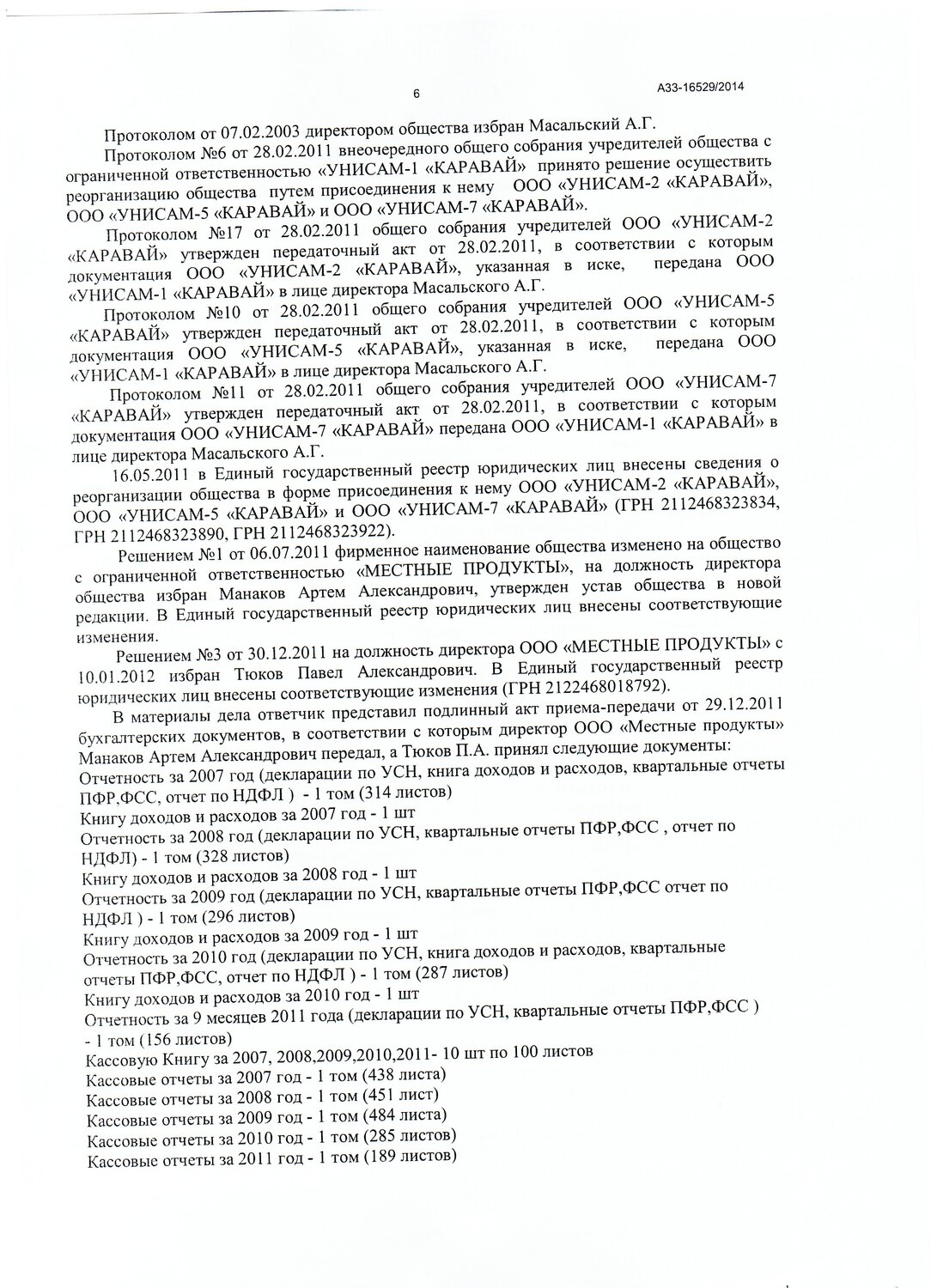 6

А33-16529/2014

Протоколом от 07.02.2003 директором общества избран Масальский А.Г.

Протоколом №6 от 28.02.2011 внеочередного общего собрания учредителей общества с ограниченной ответственностью «УНИСАМ-1 «КАРАВАЙ» принято решение осуществить реорганизацию общества путем присоединения к нему ООО «УНИСАМ-2 «КАРАВАЙ», ООО «УНИСАМ-5 «КАРАВАЙ» и ООО «УНИСАМ-7 «КАРАВАЙ».

Протоколом №17 от 28.02.2011 общего собрания учредителей ООО «УНИСАМ-2 «КАРАВАЙ» утвержден передаточный акт от 28.02.2011, в соответствии с которым документация ООО «УНИСАМ-2 «КАРАВАЙ», указанная в иске, передана ООО «УНИСАМ-1 «КАРАВАЙ» в лице директора Масальского А.Г.

Протоколом №10 от 28.02.2011 общего собрания учредителей ООО «УНИСАМ-5 «КАРАВАЙ» утвержден передаточный акт от 28.02.2011, в соответствии с которым документация ООО «УНИСАМ-5 «КАРАВАЙ», указанная в иске, передана ООО «УНИСАМ-1 «КАРАВАЙ» в лице директора Масальского А.Г.

Протоколом №11 от 28.02.2011 общего собрания учредителей ООО «УНИСАМ-7 «КАРАВАЙ» утвержден передаточный акт от 28.02.2011, в соответствии с которым документация ООО «УНИСАМ-7 «КАРАВАЙ» передана ООО «УНИСАМ-1 «КАРАВАЙ» в лице директора Масальского А.Г.

16.05.2011 в Единый государственный реестр юридических лиц внесены сведения о реорганизации общества в форме присоединения к нему ООО «УНИСАМ-2 «КАРАВАЙ», ООО «УНИСАМ-5 «КАРАВАЙ» и ООО «УНИСАМ-7 «КАРАВАЙ» (ГРН 2112468323834, ГРН 2112468323890, ГРН 2112468323922).

Решением №1 от 06.07.2011 фирменное наименование общества изменено на общество с ограниченной ответственностью «МЕСТНЫЕ ПРОДУКТЫ», на должность директора общества избран Манаков Артем Александрович, утвержден устав общества в новой редакции. В Единый государственный реестр юридических лиц внесены соответствующие изменения.

Решением №3 от 30.12.2011 на должность директора ООО «МЕСТНЫЕ ПРОДУКТЫ» с 10.01.2012 избран Тюков Павел Александрович. В Единый государственный реестр юридических лиц внесены соответствующие изменения (ГРН 2122468018792).

В материалы дела ответчик представил подлинный акт приема-передачи от 29.12.2011 бухгалтерских документов, в соответствии с которым директор ООО «Местные продукты» Манаков Артем Александрович передал, а Тюков П.А. принял следующие документы:
Отчетность за 2007 год (декларации по УСН, книга доходов и расходов, квартальные отчеты ПФР,ФСС, отчет по НДФЛ ) - 1 том (314 листов)
Книгу доходов и расходов за 2007 год - 1 шт
Отчетность за 2008 год (декларации по УСН, квартальные отчеты ПФР,ФСС , отчет по НДФЛ) - 1 том (328 листов)
Книгу доходов и расходов за 2008 год - 1 шт
Отчетность за 2009 год (декларации по УСН, квартальные отчеты ПФР,ФСС отчет по НДФЛ ) - 1 том (296 листов)
Книгу доходов и расходов за 2009 год - 1 шт
Отчетность за 2010 год (декларации по УСН, книга доходов и расходов, квартальные отчеты ПФР,ФСС, отчет по НДФЛ ) - 1 том (287 листов)
Книгу доходов и расходов за 2010 год - 1 шт
Отчетность за 9 месяцев 2011 года (декларации по УСН, квартальные отчеты ПФР,ФСС ) - 1 том (156 листов)
Кассовую Книгу за 2007, 2008,2009,2010,2011- 10 шт по 100 листов
Кассовые отчеты за 2007 год - 1 том (438 листа)
Кассовые отчеты за 2008 год - 1 том (451 лист)
Кассовые отчеты за 2009 год - 1 том (484 листа)
Кассовые отчеты за 2010 год - 1 том (285 листов)
Кассовые отчеты за 2011 год - 1 том (189 листов)